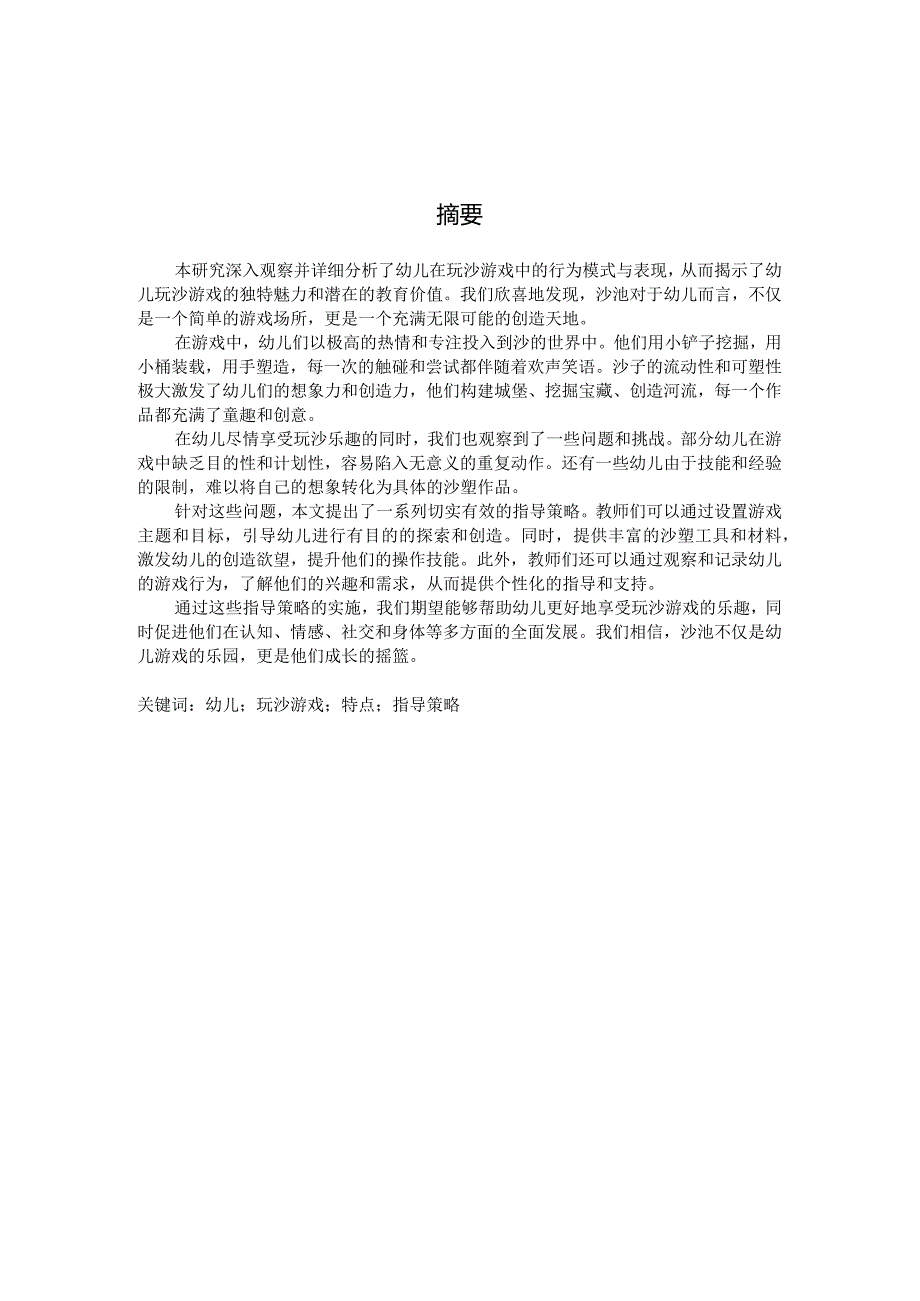 摘要

本研究深入观察并详细分析了幼儿在玩沙游戏中的行为模式与表现，从而揭示了幼儿玩沙游戏的独特魅力和潜在的教育价值。我们欣喜地发现，沙池对于幼儿而言，不仅是一个简单的游戏场所，更是一个充满无限可能的创造天地。

在游戏中，幼儿们以极高的热情和专注投入到沙的世界中。他们用小铲子挖掘，用小桶装载，用手塑造，每一次的触碰和尝试都伴随着欢声笑语。沙子的流动性和可塑性极大激发了幼儿们的想象力和创造力，他们构建城堡、挖掘宝藏、创造河流，每一个作品都充满了童趣和创意。

在幼儿尽情享受玩沙乐趣的同时，我们也观察到了一些问题和挑战。部分幼儿在游戏中缺乏目的性和计划性，容易陷入无意义的重复动作。还有一些幼儿由于技能和经验的限制，难以将自己的想象转化为具体的沙塑作品。

针对这些问题，本文提出了一系列切实有效的指导策略。教师们可以通过设置游戏主题和目标，引导幼儿进行有目的的探索和创造。同时，提供丰富的沙塑工具和材料，激发幼儿的创造欲望，提升他们的操作技能。此外，教师们还可以通过观察和记录幼儿的游戏行为，了解他们的兴趣和需求，从而提供个性化的指导和支持。

通过这些指导策略的实施，我们期望能够帮助幼儿更好地享受玩沙游戏的乐趣，同时促进他们在认知、情感、社交和身体等多方面的全面发展。我们相信，沙池不仅是幼儿游戏的乐园，更是他们成长的摇篮。

关键词：幼儿；玩沙游戏；特点；指导策略